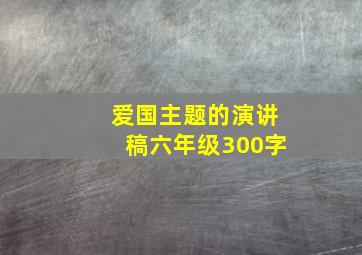 爱国主题的演讲稿六年级300字